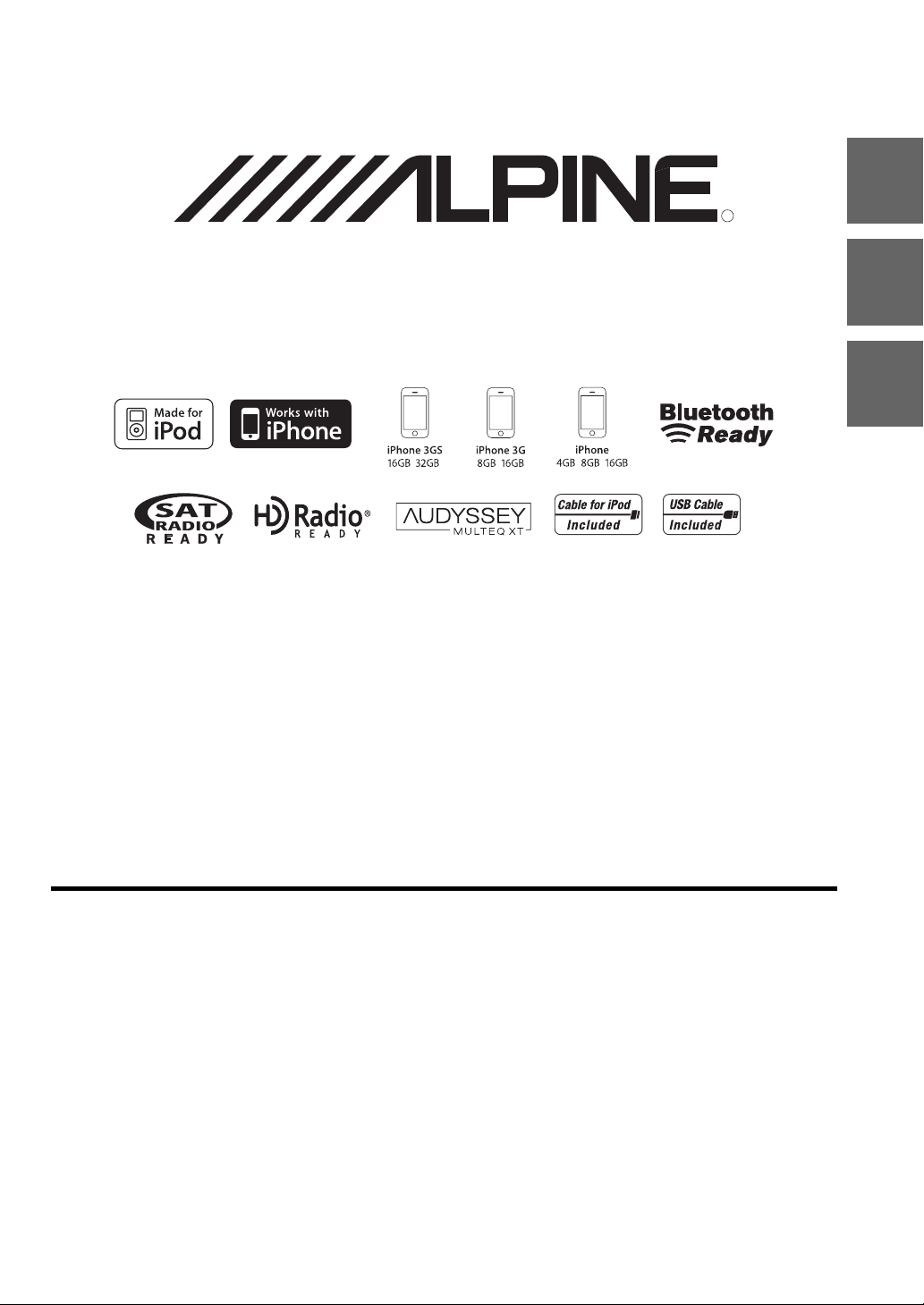 ALPINE

Made for iPod

Works with iPhone

iPhone 3GS
16GB 32GB

iPhone 3G
8GB 16GB

iPhone
4GB 8GB 16GB

Bluetooth Ready

SAT RADIO READY

HD Radio® READY

AUDYSSEY MULTEQ XT

Cable for iPod Included

USB Cable Included